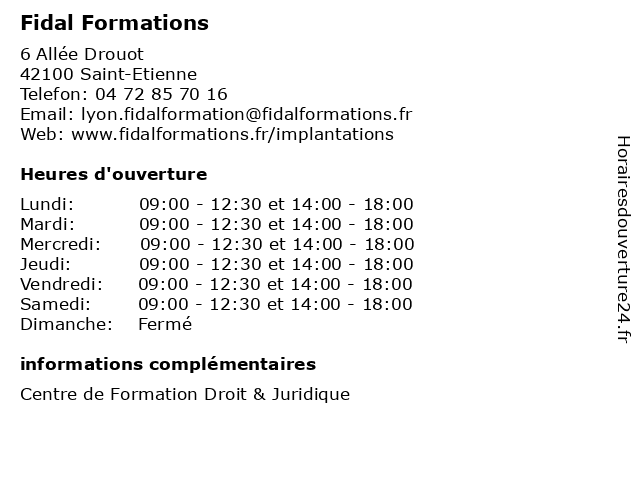 Fidal Formations

6 Allée Drouot
42100 Saint-Etienne
Telefon: 04 72 85 70 16
Email: lyon.fidalformation@fidalformations.fr
Web: www.fidalformations.fr/implantations

Heures d'ouverture

| Lundi: | 09:00 - 12:30 et 14:00 - 18:00 |
|---|---|
| Mardi: | 09:00 - 12:30 et 14:00 - 18:00 |
| Mercredi: | 09:00 - 12:30 et 14:00 - 18:00 |
| Jeudi: | 09:00 - 12:30 et 14:00 - 18:00 |
| Vendredi: | 09:00 - 12:30 et 14:00 - 18:00 |
| Samedi: | 09:00 - 12:30 et 14:00 - 18:00 |
| Dimanche: | Fermé |

informations complémentaires

Centre de Formation Droit & Juridique

Horairesdouverture24.fr